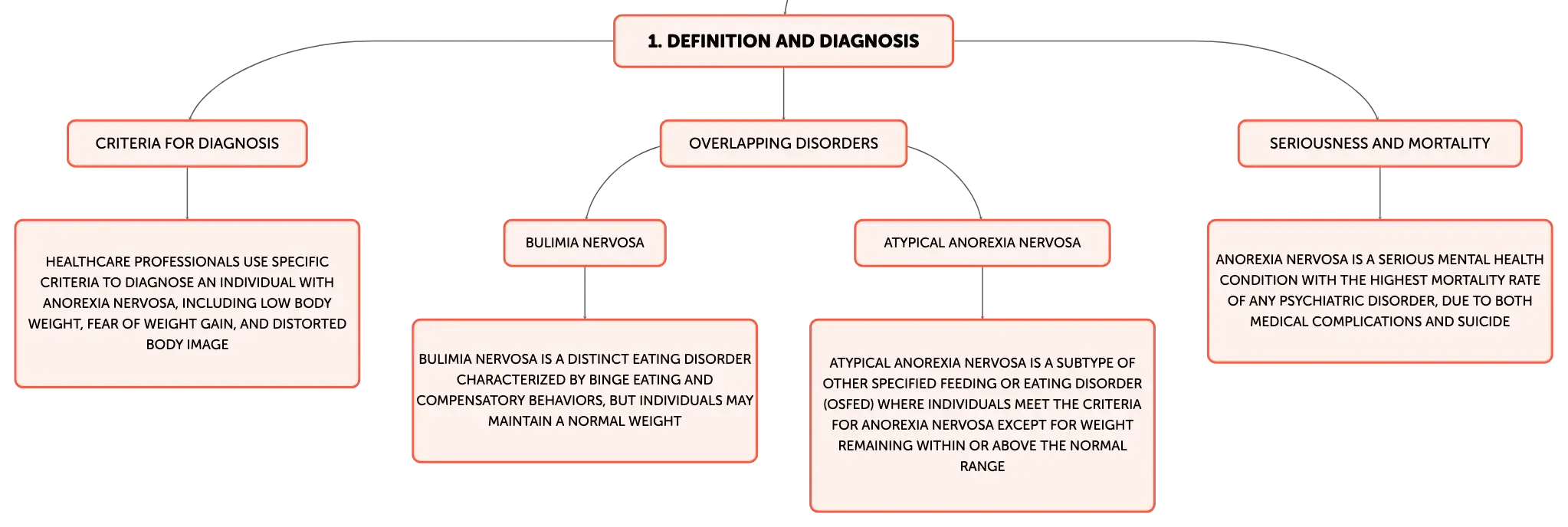 1. DEFINITION AND DIAGNOSIS

CRITERIA FOR DIAGNOSIS

HEALTHCARE PROFESSIONALS USE SPECIFIC CRITERIA TO DIAGNOSE AN INDIVIDUAL WITH ANOREXIA NERVOSA, INCLUDING LOW BODY WEIGHT, FEAR OF WEIGHT GAIN, AND DISTORTED BODY IMAGE

OVERLAPPING DISORDERS

BULIMIA NERVOSA

BULIMIA NERVOSA IS A DISTINCT EATING DISORDER CHARACTERIZED BY BINGE EATING AND COMPENSATORY BEHAVIORS, BUT INDIVIDUALS MAY MAINTAIN A NORMAL WEIGHT

ATYPICAL ANOREXIA NERVOSA

ATYPICAL ANOREXIA NERVOSA IS A SUBTYPE OF OTHER SPECIFIED FEEDING OR EATING DISORDER (OSFED) WHERE INDIVIDUALS MEET THE CRITERIA FOR ANOREXIA NERVOSA EXCEPT FOR WEIGHT REMAINING WITHIN OR ABOVE THE NORMAL RANGE

SERIOUSNESS AND MORTALITY

ANOREXIA NERVOSA IS A SERIOUS MENTAL HEALTH CONDITION WITH THE HIGHEST MORTALITY RATE OF ANY PSYCHIATRIC DISORDER, DUE TO BOTH MEDICAL COMPLICATIONS AND SUICIDE